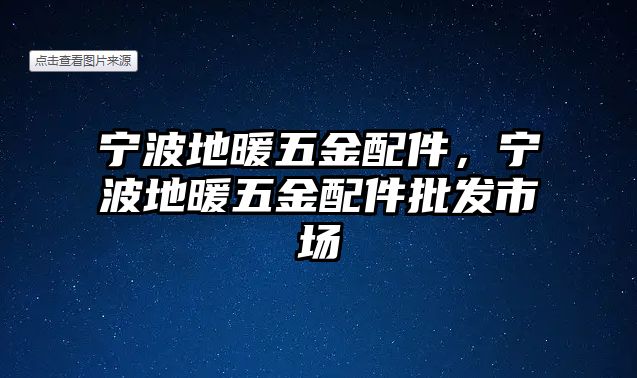 点击查看图片来源

宁波地暖五金配件，宁波地暖五金配件批发市场